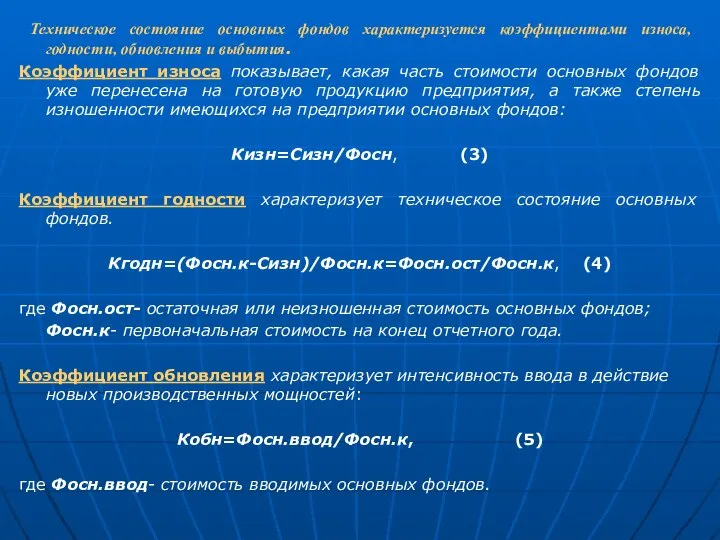 Техническое состояние основных фондов характеризуется коэффициентами износа, годности, обновления и выбытия.

Коэффициент износа показывает, какая часть стоимости основных фондов уже перенесена на готовую продукцию предприятия, а также степень изношенности имеющихся на предприятии основных фондов:

Кизн=Сизн/Фосн, (3)

Коэффициент годности характеризует техническое состояние основных фондов.

Кгодн=(Фосн.к-Сизн)/Фосн.к=Фосн.ост/Фосн.к, (4)

где Фосн.ост- остаточная или неизношенная стоимость основных фондов;
Фосн.к- первоначальная стоимость на конец отчетного года.

Коэффициент обновления характеризует интенсивность ввода в действие новых производственных мощностей:

Кобн=Фосн.ввод/Фосн.к, (5)

где Фосн.ввод- стоимость вводимых основных фондов.